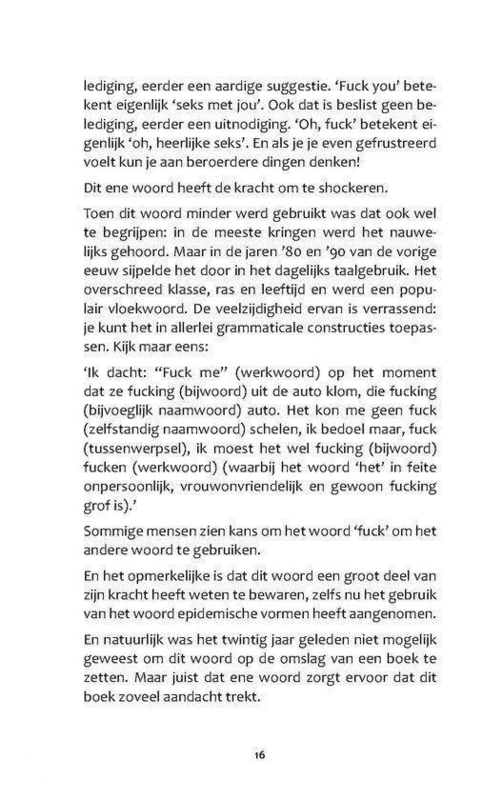 lediging, eerder een aardige suggestie. 'Fuck you' betekent eigenlijk 'seks met jou'. Ook dat is beslist geen belediging, eerder een uitnodiging. 'Oh, fuck' betekent eigenlijk 'oh, heerlijke seks'. En als je je even gefrustreerd voelt kun je aan beroerdere dingen denken!

Dit ene woord heeft de kracht om te shockeren.

Toen dit woord minder werd gebruikt was dat ook wel te begrijpen: in de meeste kringen werd het nauwelijks gehoord. Maar in de jaren '80 en '90 van de vorige eeuw sijpelde het door in het dagelijks taalgebruik. Het overschreed klasse, ras en leeftijd en werd een populair vloekwoord. De veelzijdigheid ervan is verrassend: je kunt het in allerlei grammaticale constructies toepassen. Kijk maar eens:

'Ik dacht: "Fuck me" (werkwoord) op het moment dat ze fucking (bijwoord) uit de auto klom, die fucking (bijvoeglijk naamwoord) auto. Het kon me geen fuck (zelfstandig naamwoord) schelen, ik bedoel maar, fuck (tussenwerpsel), ik moest het wel fucking (bijwoord) fucken (werkwoord) (waarbij het woord 'het' in feite onpersoonlijk, vrouwonvriendelijk en gewoon fucking grof is).'

Sommige mensen zien kans om het woord 'fuck' om het andere woord te gebruiken.

En het opmerkelijke is dat dit woord een groot deel van zijn kracht heeft weten te bewaren, zelfs nu het gebruik van het woord epidemische vormen heeft aangenomen.

En natuurlijk was het twintig jaar geleden niet mogelijk geweest om dit woord op de omslag van een boek te zetten. Maar juist dat ene woord zorgt ervoor dat dit boek zoveel aandacht trekt.

16